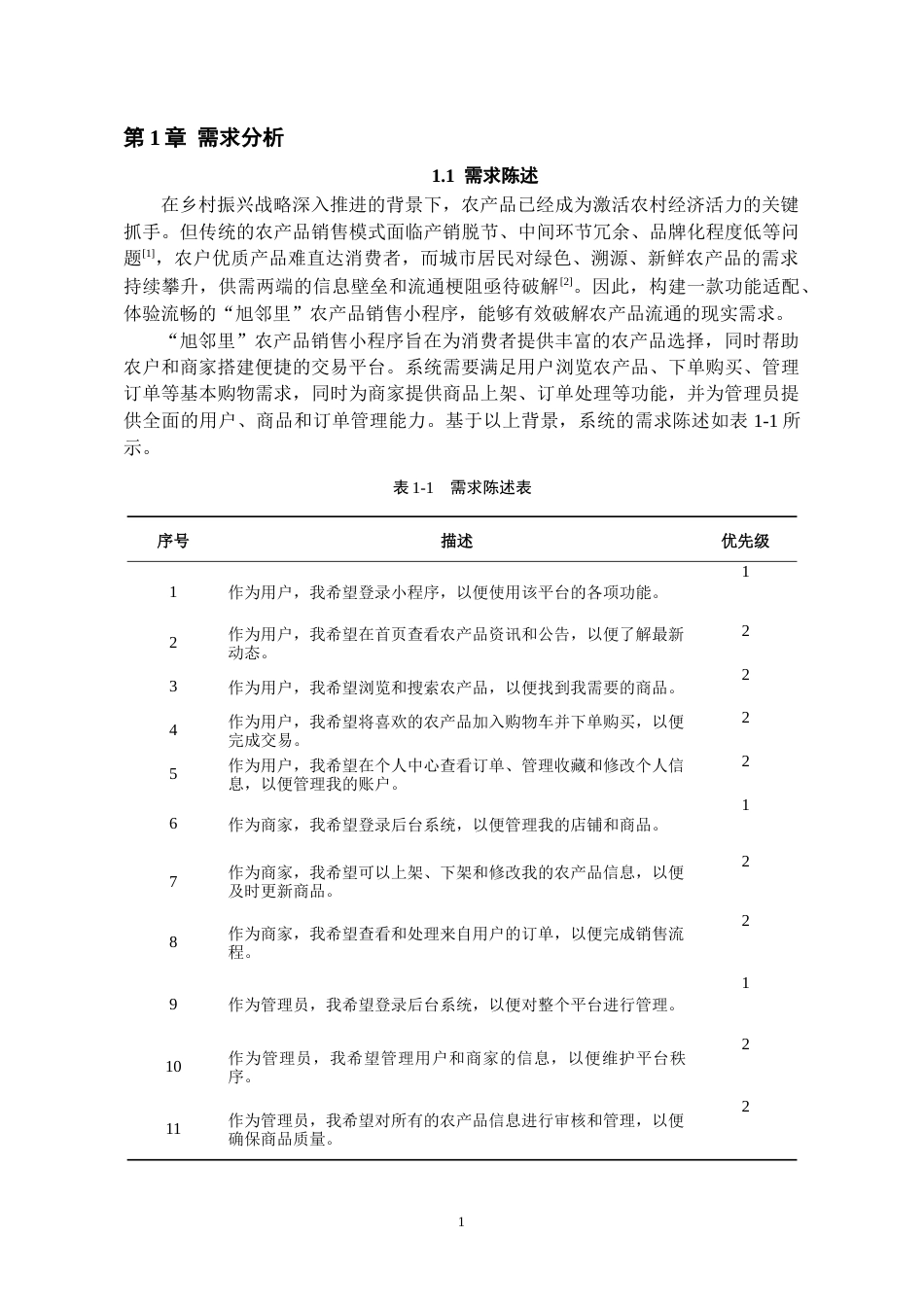 第1章 需求分析

1.1 需求陈述

在乡村振兴战略深入推进的背景下，农产品已经成为激活农村经济活力的关键抓手。但传统的农产品销售模式面临产销脱节、中间环节冗余、品牌化程度低等问题$^{[1]}$，农户优质产品难直达消费者，而城市居民对绿色、溯源、新鲜农产品的需求持续攀升，供需两端的信息壁垒和流通梗阻亟待破解$^{[2]}$。因此，构建一款功能适配、体验流畅的“旭邻里”农产品销售小程序，能够有效破解农产品流通的现实需求。

“旭邻里”农产品销售小程序旨在为消费者提供丰富的农产品选择，同时帮助农户和商家搭建便捷的交易平台。系统需要满足用户浏览农产品、下单购买、管理订单等基本购物需求，同时为商家提供商品上架、订单处理等功能，并为管理员提供全面的用户、商品和订单管理能力。基于以上背景，系统的需求陈述如表1-1所示。

表1-1 需求陈述表

| 序号 | 描述 | 优先级 |
|---|---|---|
| 1 | 作为用户，我希望登录小程序，以便使用该平台的各项功能。 | 1 |
| 2 | 作为用户，我希望在首页查看农产品资讯和公告，以便了解最新动态。 | 2 |
| 3 | 作为用户，我希望浏览和搜索农产品，以便找到我需要的商品。 | 2 |
| 4 | 作为用户，我希望将喜欢的农产品加入购物车并下单购买，以便完成交易。 | 2 |
| 5 | 作为用户，我希望在个人中心查看订单、管理收藏和修改个人信息，以便管理我的账户。 | 2 |
| 6 | 作为商家，我希望登录后台系统，以便管理我的店铺和商品。 | 1 |
| 7 | 作为商家，我希望可以上架、下架和修改我的农产品信息，以便及时更新商品。 | 2 |
| 8 | 作为商家，我希望查看和处理来自用户的订单，以便完成销售流程。 | 2 |
| 9 | 作为管理员，我希望登录后台系统，以便对整个平台进行管理。 | 1 |
| 10 | 作为管理员，我希望管理用户和商家的信息，以便维护平台秩序。 | 2 |
| 11 | 作为管理员，我希望对所有的农产品信息进行审核和管理，以便确保商品质量。 | 2 |

1